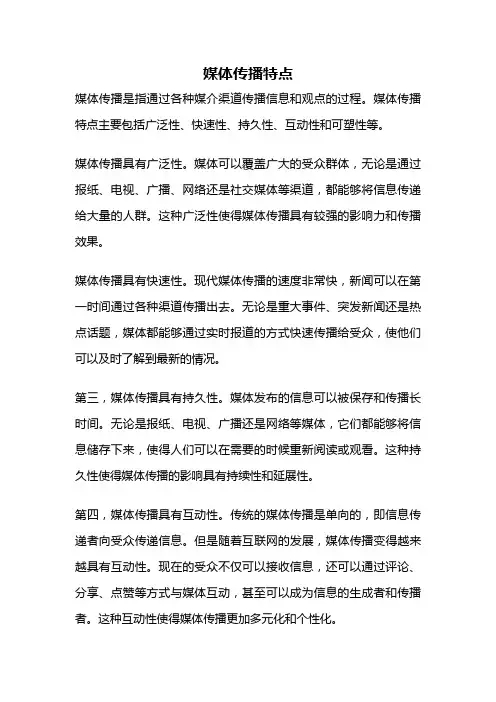 媒体传播特点

媒体传播是指通过各种媒介渠道传播信息和观点的过程。媒体传播特点主要包括广泛性、快速性、持久性、互动性和可塑性等。

媒体传播具有广泛性。媒体可以覆盖广大的受众群体，无论是通过报纸、电视、广播、网络还是社交媒体等渠道，都能够将信息传递给大量的人群。这种广泛性使得媒体传播具有较强的影响力和传播效果。

媒体传播具有快速性。现代媒体传播的速度非常快，新闻可以在第一时间通过各种渠道传播出去。无论是重大事件、突发新闻还是热点话题，媒体都能够通过实时报道的方式快速传播给受众，使他们可以及时了解到最新的情况。

第三，媒体传播具有持久性。媒体发布的信息可以被保存和传播长时间。无论是报纸、电视、广播还是网络等媒体，它们都能够将信息储存下来，使得人们可以在需要的时候重新阅读或观看。这种持久性使得媒体传播的影响具有持续性和延展性。

第四，媒体传播具有互动性。传统的媒体传播是单向的，即信息传递者向受众传递信息。但是随着互联网的发展，媒体传播变得越来越具有互动性。现在的受众不仅可以接收信息，还可以通过评论、分享、点赞等方式与媒体互动，甚至可以成为信息的生成者和传播者。这种互动性使得媒体传播更加多元化和个性化。